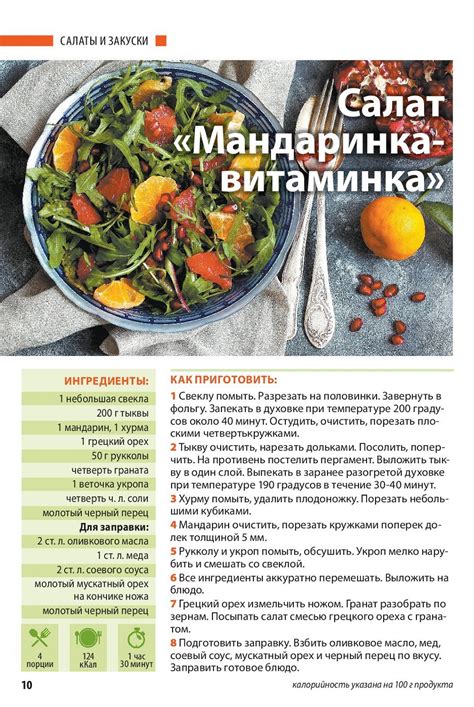 САЛАТЫ И ЗАКУСКИ

Салат «Мандаринка-витаминка»

ИНГРЕДИЕНТЫ:

1 небольшая свекла
200 г тыквы
1 мандарин, 1 хурма
1 грецкий орех
50 г рукколы
четверть граната
1 веточка укропа
четверть ч. л. соли
молотый черный перец

Для заправки:
2 ст. л. оливкового масла
1 ст. л. меда
2 ст. л. соевого соуса
молотый мускатный орех на кончике ножа
молотый черный перец

4 порции
124 кКал
1 час 30 минут

КАК ПРИГОТОВИТЬ:

1 Свеклу помыть. Разрезать на половинки. Завернуть в фольгу. Запекать в духовке при температуре 200 градусов около 40 минут. Остудить, очистить, порезать плоскими четвертькружками.

2 Тыкву очистить, нарезать дольками. Посолить, поперчить. На противень постелить пергамент. Выложить тыкву в один слой. Выпекать в заранее разогретой духовке при температуре 190 градусов в течение 30-40 минут.

3 Хурму помыть, удалить плодоножку. Порезать небольшими кубиками.

4 Мандарин очистить, порезать кружками поперек долек толщиной 5 мм.

5 Рукколу и укроп помыть, обсушить. Укроп мелко нарубить и смешать со свеклой.

6 Все ингредиенты аккуратно перемешать. Выложить на блюдо.

7 Грецкий орех измельчить ножом. Гранат разобрать по зернам. Посыпать салат смесью грецкого ореха с гранатом.

8 Подготовить заправку. Взбить оливковое масло, мед, соевый соус, мускатный орех и черный перец по вкусу. Заправить готовое блюдо.

10
калорийность указана на 100 г продукта